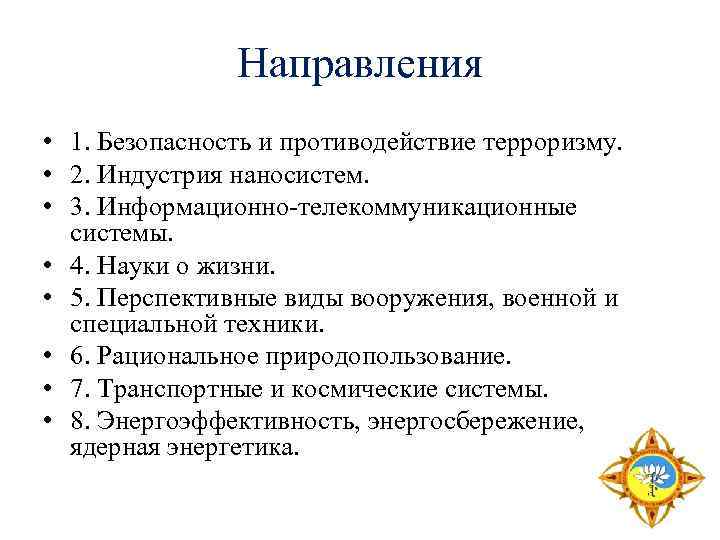 Направления

• 1. Безопасность и противодействие терроризму.
• 2. Индустрия наносистем.
• 3. Информационно-телекоммуникационные системы.
• 4. Науки о жизни.
• 5. Перспективные виды вооружения, военной и специальной техники.
• 6. Рациональное природопользование.
• 7. Транспортные и космические системы.
• 8. Энергоэффективность, энергосбережение, ядерная энергетика.